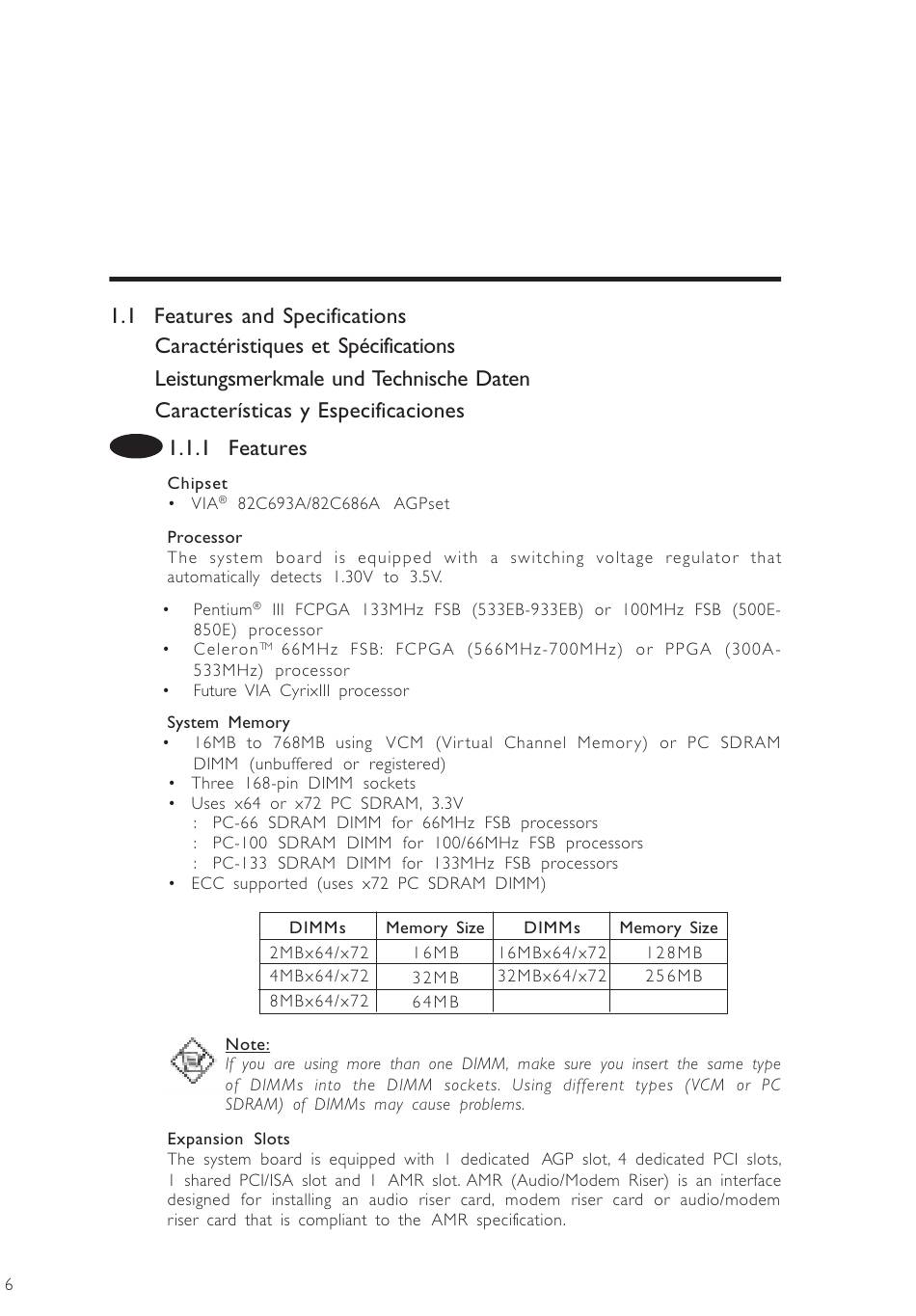 1.1 Features and Specifications
Caractéristiques et Spécifications
Leistungsmerkmale und Technische Daten
Características y Especificaciones

1.1.1 Features

Chipset
• VIA® 82C693A/82C686A AGPset

Processor
The system board is equipped with a switching voltage regulator that automatically detects 1.30V to 3.5V.

• Pentium® III FCPGA 133MHz FSB (533EB-933EB) or 100MHz FSB (500E-850E) processor
• Celeron™ 66MHz FSB: FCPGA (566MHz-700MHz) or PPGA (300A-533MHz) processor
• Future VIA CyrixIII processor

System Memory
• 16MB to 768MB using VCM (Virtual Channel Memory) or PC SDRAM DIMM (unbuffered or registered)
• Three 168-pin DIMM sockets
• Uses x64 or x72 PC SDRAM, 3.3V
: PC-66 SDRAM DIMM for 66MHz FSB processors
: PC-100 SDRAM DIMM for 100/66MHz FSB processors
: PC-133 SDRAM DIMM for 133MHz FSB processors
• ECC supported (uses x72 PC SDRAM DIMM)

| DIMMs | Memory Size | DIMMs | Memory Size |
|---|---|---|---|
| 2MBx64/x72 | 16MB | 16MBx64/x72 | 128MB |
| 4MBx64/x72 | 32MB | 32MBx64/x72 | 256MB |
| 8MBx64/x72 | 64MB | | |

Note:
If you are using more than one DIMM, make sure you insert the same type of DIMMs into the DIMM sockets. Using different types (VCM or PC SDRAM) of DIMMs may cause problems.

Expansion Slots
The system board is equipped with 1 dedicated AGP slot, 4 dedicated PCI slots, 1 shared PCI/ISA slot and 1 AMR slot. AMR (Audio/Modem Riser) is an interface designed for installing an audio riser card, modem riser card or audio/modem riser card that is compliant to the AMR specification.

6